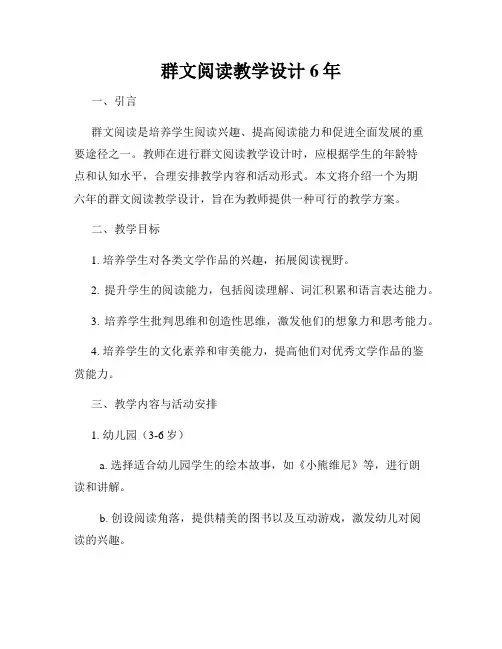 群文阅读教学设计 6 年

一、引言

群文阅读是培养学生阅读兴趣、提高阅读能力和促进全面发展的重要途径之一。教师在进行群文阅读教学设计时，应根据学生的年龄特点和认知水平，合理安排教学内容和活动形式。本文将介绍一个为期六年的群文阅读教学设计，旨在为教师提供一种可行的教学方案。

二、教学目标

1. 培养学生对各类文学作品的兴趣，拓展阅读视野。

2. 提升学生的阅读能力，包括阅读理解、词汇积累和语言表达能力。

3. 培养学生批判思维和创造性思维，激发他们的想象力和思考能力。

4. 培养学生的文化素养和审美能力，提高他们对优秀文学作品的鉴赏能力。

三、教学内容与活动安排

1. 幼儿园（3-6 岁）

a. 选择适合幼儿园学生的绘本故事，如《小熊维尼》等，进行朗读和讲解。

b. 创设阅读角落，提供精美的图书以及互动游戏，激发幼儿对阅读的兴趣。